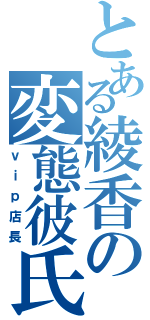 とある綾香の変態彼氏

ｖｉｐ店長